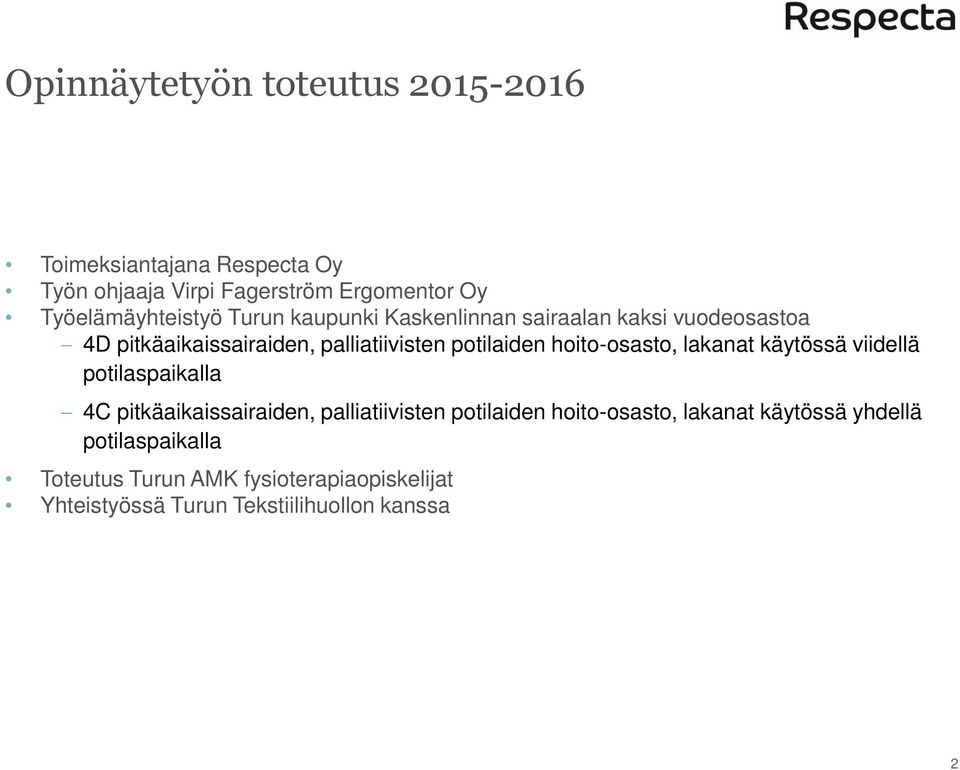 Respecta

Opinnäytetyön toteutus 2015-2016

• Toimeksiantajana Respecta Oy
• Työn ohjaaja Virpi Fagerström Ergomentor Oy
• Työelämäyhteistyö Turun kaupunki Kaskenlinnan sairaalan kaksi vuodeosastoa
– 4D pitkäaikaissairaiden, palliatiivisten potilaiden hoito-osasto, lakanat käytössä viidellä potilaspaikalla
– 4C pitkäaikaissairaiden, palliatiivisten potilaiden hoito-osasto, lakanat käytössä yhdellä potilaspaikalla
• Toteutus Turun AMK fysioterapiaopiskelijat
• Yhteistyössä Turun Tekstiilihuollon kanssa

2